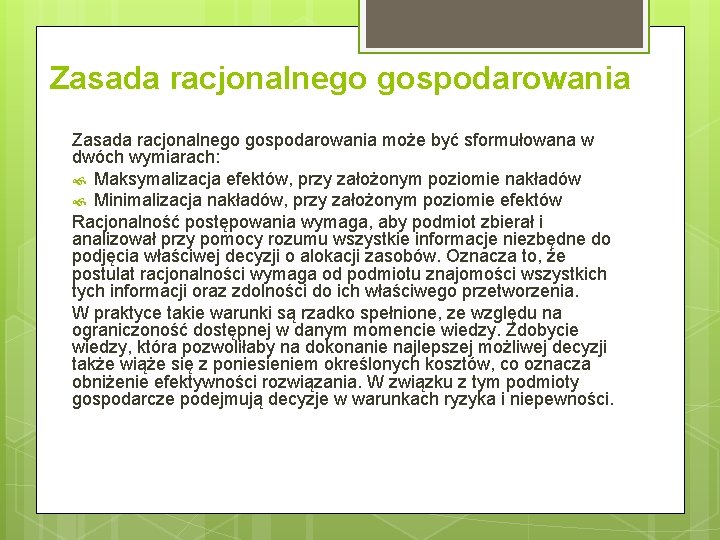 Zasada racjonalnego gospodarowania

Zasada racjonalnego gospodarowania może być sformułowana w dwóch wymiarach:

Maksymalizacja efektów, przy założonym poziomie nakładów

Minimalizacja nakładów, przy założonym poziomie efektów

Racjonalność postępowania wymaga, aby podmiot zbierał i analizował przy pomocy rozumu wszystkie informacje niezbędne do podjęcia właściwej decyzji o alokacji zasobów. Oznacza to, że postulat racjonalności wymaga od podmiotu znajomości wszystkich tych informacji oraz zdolności do ich właściwego przetworzenia.

W praktyce takie warunki są rzadko spełnione, ze względu na ograniczoność dostępnej w danym momencie wiedzy. Zdobycie wiedzy, która pozwoliłaby na dokonanie najlepszej możliwej decyzji także wiąże się z poniesieniem określonych kosztów, co oznacza obniżenie efektywności rozwiązania. W związku z tym podmioty gospodarcze podejmują decyzje w warunkach ryzyka i niepewności.